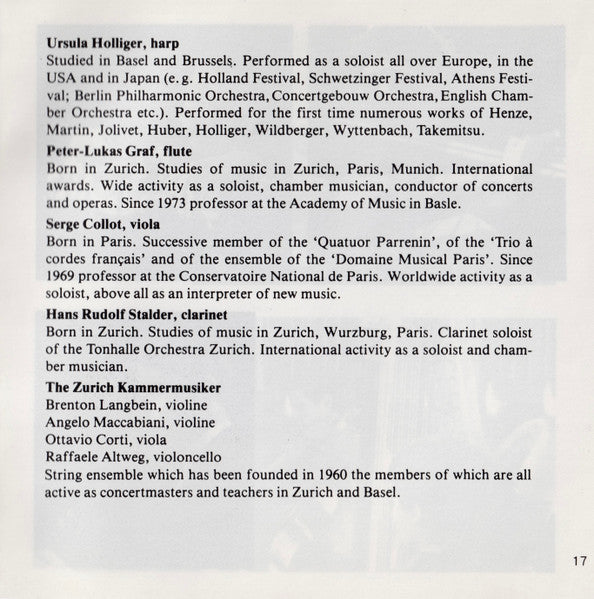 **Ursula Holliger, harp**
Studied in Basel and Brussels. Performed as a soloist all over Europe, in the USA and in Japan (e.g. Holland Festival, Schwetzinger Festival, Athens Festival; Berlin Philharmonic Orchestra, Concertgebouw Orchestra, English Chamber Orchestra etc.). Performed for the first time numerous works of Henze, Martin, Jolivet, Huber, Holliger, Wildberger, Wyttenbach, Takemitsu.

**Peter-Lukas Graf, flute**
Born in Zurich. Studies of music in Zurich, Paris, Munich. International awards. Wide activity as a soloist, chamber musician, conductor of concerts and operas. Since 1973 professor at the Academy of Music in Basle.

**Serge Collot, viola**
Born in Paris. Successive member of the 'Quatuor Parrenin', of the 'Trio à cordes français' and of the ensemble of the 'Domaine Musical Paris'. Since 1969 professor at the Conservatoire National de Paris. Worldwide activity as a soloist, above all as an interpreter of new music.

**Hans Rudolf Stalder, clarinet**
Born in Zurich. Studies of music in Zurich, Wurzburg, Paris. Clarinet soloist of the Tonhalle Orchestra Zurich. International activity as a soloist and chamber musician.

**The Zurich Kammermusiker**
Brenton Langbein, violine
Angelo Maccabiani, violine
Ottavio Corti, viola
Raffaele Altweg, violoncello
String ensemble which has been founded in 1960 the members of which are all active as concertmasters and teachers in Zurich and Basel.

17